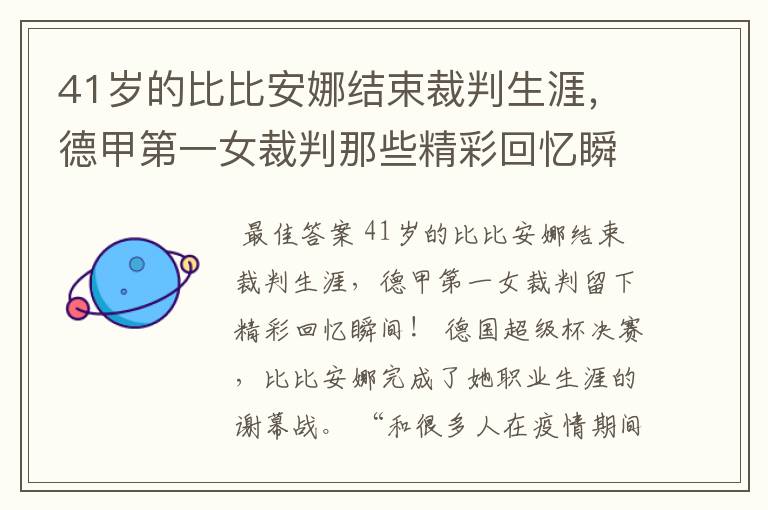 41岁的比比安娜结束裁判生涯，德甲第一女裁判那些精彩回忆瞬

最佳答案 41岁的比比安娜结束裁判生涯，德甲第一女裁判留下精彩回忆瞬间！ 德国超级杯决赛，比比安娜完成了她职业生涯的谢幕战。 “和很多人在疫情期间